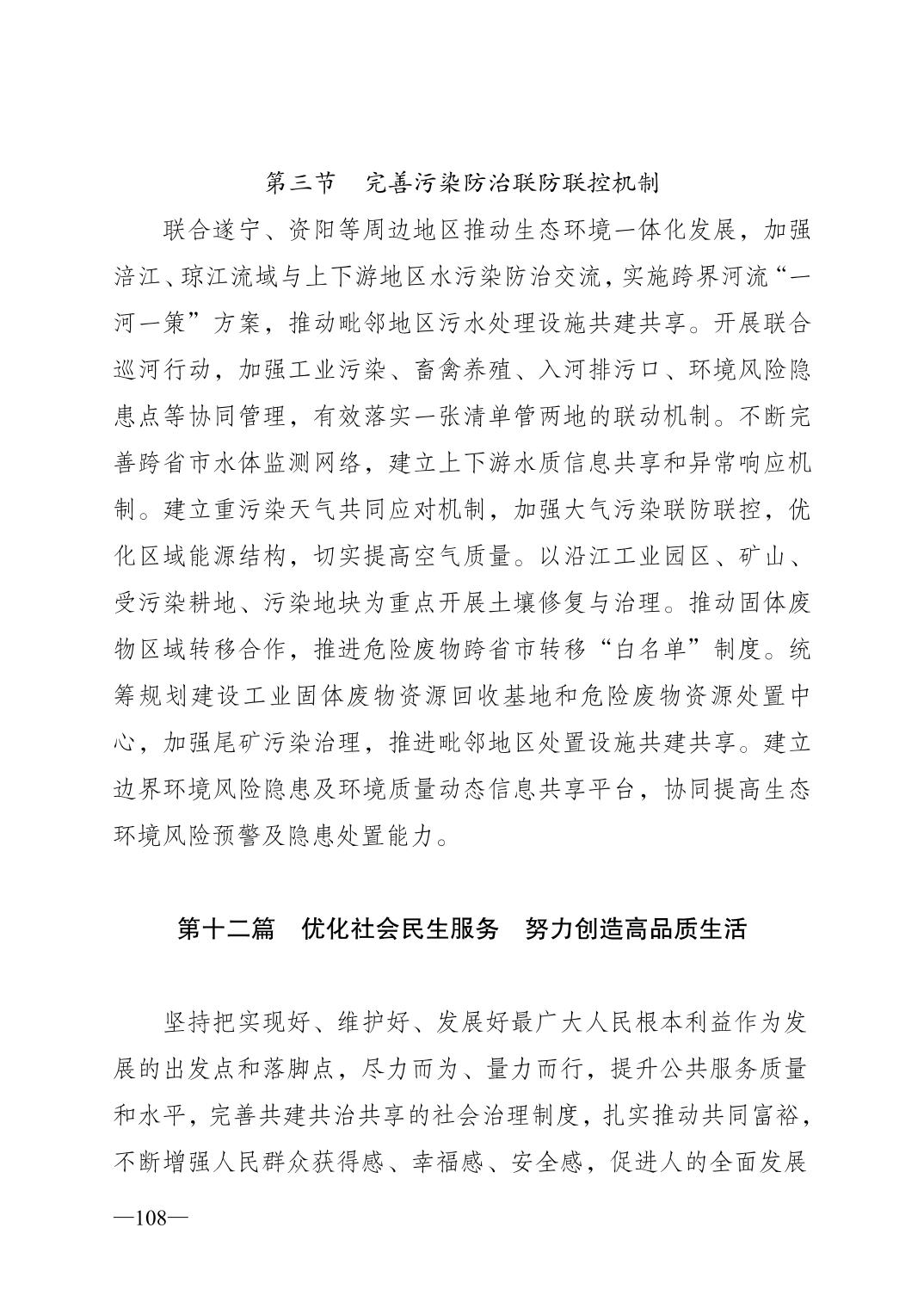 第三节　完善污染防治联防联控机制

联合遂宁、资阳等周边地区推动生态环境一体化发展，加强涪江、琼江流域与上下游地区水污染防治交流，实施跨界河流“一河一策”方案，推动毗邻地区污水处理设施共建共享。开展联合巡河行动，加强工业污染、畜禽养殖、入河排污口、环境风险隐患点等协同管理，有效落实一张清单管两地的联动机制。不断完善跨省市水体监测网络，建立上下游水质信息共享和异常响应机制。建立重污染天气共同应对机制，加强大气污染联防联控，优化区域能源结构，切实提高空气质量。以沿江工业园区、矿山、受污染耕地、污染地块为重点开展土壤修复与治理。推动固体废物区域转移合作，推进危险废物跨省市转移“白名单”制度。统筹规划建设工业固体废物资源回收基地和危险废物资源处置中心，加强尾矿污染治理，推进毗邻地区处置设施共建共享。建立边界环境风险隐患及环境质量动态信息共享平台，协同提高生态环境风险预警及隐患处置能力。

第十二篇　优化社会民生服务　努力创造高品质生活

坚持把实现好、维护好、发展好最广大人民根本利益作为发展的出发点和落脚点，尽力而为、量力而行，提升公共服务质量和水平，完善共建共治共享的社会治理制度，扎实推动共同富裕，不断增强人民群众获得感、幸福感、安全感，促进人的全面发展

—108—